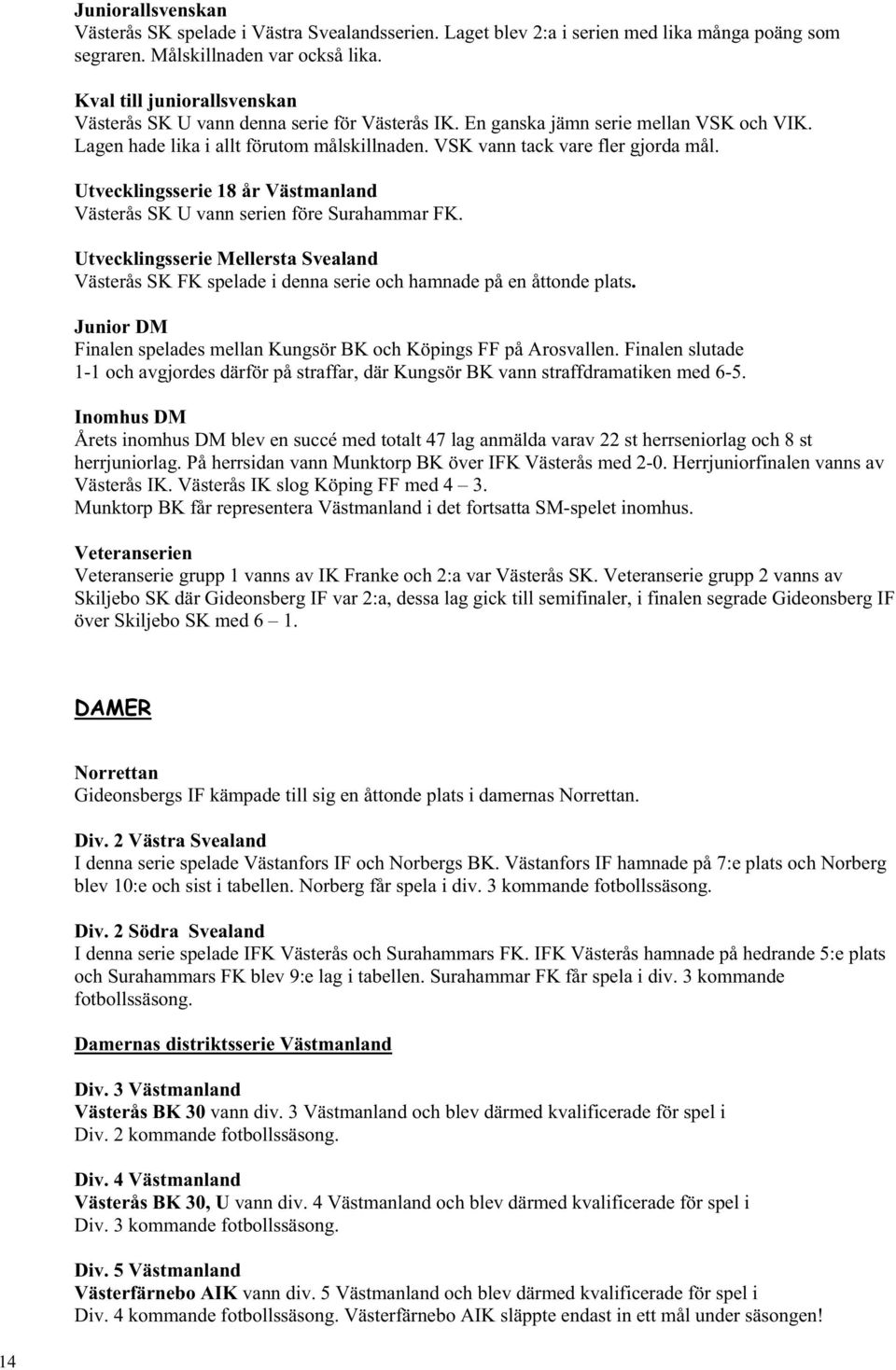 Juniorallsvenskan
Västerås SK spelade i Västra Svealandsserien. Laget blev 2:a i serien med lika många poäng som segraren. Målskillnaden var också lika.

Kval till juniorallsvenskan
Västerås SK U vann denna serie för Västerås IK. En ganska jämn serie mellan VSK och VIK. Lagen hade lika i allt förutom målskillnaden. VSK vann tack vare fler gjorda mål.

Utvecklingsserie 18 år Västmanland
Västerås SK U vann serien före Surahammar FK.

Utvecklingsserie Mellersta Svealand
Västerås SK FK spelade i denna serie och hamnade på en åttonde plats.

Junior DM
Finalen spelades mellan Kungsör BK och Köpings FF på Arosvallen. Finalen slutade 1-1 och avgjordes därför på straffar, där Kungsör BK vann straffdramatiken med 6-5.

Inomhus DM
Årets inomhus DM blev en succé med totalt 47 lag anmälda varav 22 st herrseniorlag och 8 st herrjuniorlag. På herrsidan vann Munktorp BK över IFK Västerås med 2-0. Herrjuniorfinalen vanns av Västerås IK. Västerås IK slog Köping FF med 4 – 3.
Munktorp BK får representera Västmanland i det fortsatta SM-spelet inomhus.

Veteranserien
Veteranserie grupp 1 vanns av IK Franke och 2:a var Västerås SK. Veteranserie grupp 2 vanns av Skiljebo SK där Gideonsberg IF var 2:a, dessa lag gick till semifinaler, i finalen segrade Gideonsberg IF över Skiljebo SK med 6 – 1.

DAMER

Norrettan
Gideonsbergs IF kämpade till sig en åttonde plats i damernas Norrettan.

Div. 2 Västra Svealand
I denna serie spelade Västanfors IF och Norbergs BK. Västanfors IF hamnade på 7:e plats och Norberg blev 10:e och sist i tabellen. Norberg får spela i div. 3 kommande fotbollssäsong.

Div. 2 Södra Svealand
I denna serie spelade IFK Västerås och Surahammars FK. IFK Västerås hamnade på hedrande 5:e plats och Surahammars FK blev 9:e lag i tabellen. Surahammar FK får spela i div. 3 kommande fotbollssäsong.

Damernas distriktsserie Västmanland

Div. 3 Västmanland
Västerås BK 30 vann div. 3 Västmanland och blev därmed kvalificerade för spel i Div. 2 kommande fotbollssäsong.

Div. 4 Västmanland
Västerås BK 30, U vann div. 4 Västmanland och blev därmed kvalificerade för spel i Div. 3 kommande fotbollssäsong.

Div. 5 Västmanland
Västerfärnebo AIK vann div. 5 Västmanland och blev därmed kvalificerade för spel i Div. 4 kommande fotbollssäsong. Västerfärnebo AIK släppte endast in ett mål under säsongen!

14